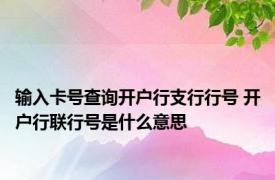 输入卡号查询开户行支行行号 开户行联行号是什么意思